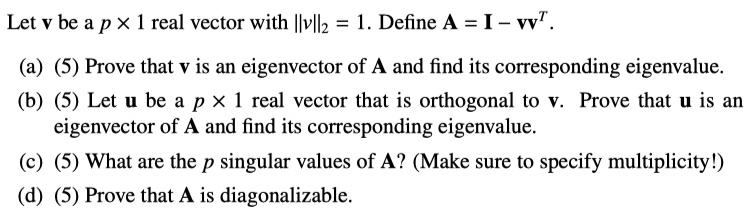 Let $\mathbf{v}$ be a $p \times 1$ real vector with $\|v\|_2 = 1$. Define $\mathbf{A} = \mathbf{I} - \mathbf{v}\mathbf{v}^T$.

(a) (5) Prove that $\mathbf{v}$ is an eigenvector of $\mathbf{A}$ and find its corresponding eigenvalue.

(b) (5) Let $\mathbf{u}$ be a $p \times 1$ real vector that is orthogonal to $\mathbf{v}$. Prove that $\mathbf{u}$ is an eigenvector of $\mathbf{A}$ and find its corresponding eigenvalue.

(c) (5) What are the $p$ singular values of $\mathbf{A}$? (Make sure to specify multiplicity!)

(d) (5) Prove that $\mathbf{A}$ is diagonalizable.